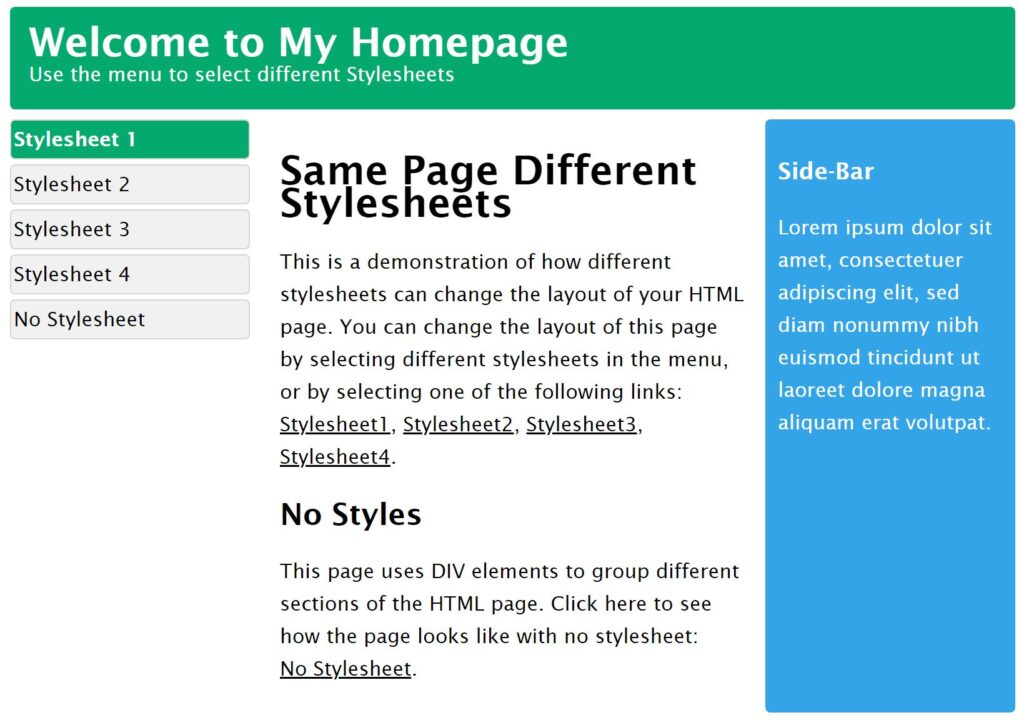 Welcome to My Homepage
Use the menu to select different Stylesheets

Stylesheet 1
Stylesheet 2
Stylesheet 3
Stylesheet 4
No Stylesheet

Same Page Different Stylesheets

This is a demonstration of how different stylesheets can change the layout of your HTML page. You can change the layout of this page by selecting different stylesheets in the menu, or by selecting one of the following links: Stylesheet1, Stylesheet2, Stylesheet3, Stylesheet4.

No Styles

This page uses DIV elements to group different sections of the HTML page. Click here to see how the page looks like with no stylesheet: No Stylesheet.

Side-Bar

Lorem ipsum dolor sit amet, consectetuer adipiscing elit, sed diam nonummy nibh euismod tincidunt ut laoreet dolore magna aliquam erat volutpat.